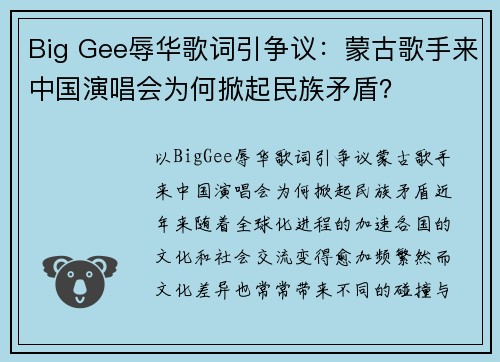 Big Gee辱华歌词引争议：蒙古歌手来中国演唱会为何掀起民族矛盾?

以BigGee辱华歌词引争议蒙古歌手来中国演唱会为何掀起民族矛盾近年来随着全球化进程的加速各国的文化和社会交流变得愈加频繁然而文化差异也常常带来不同的碰撞与